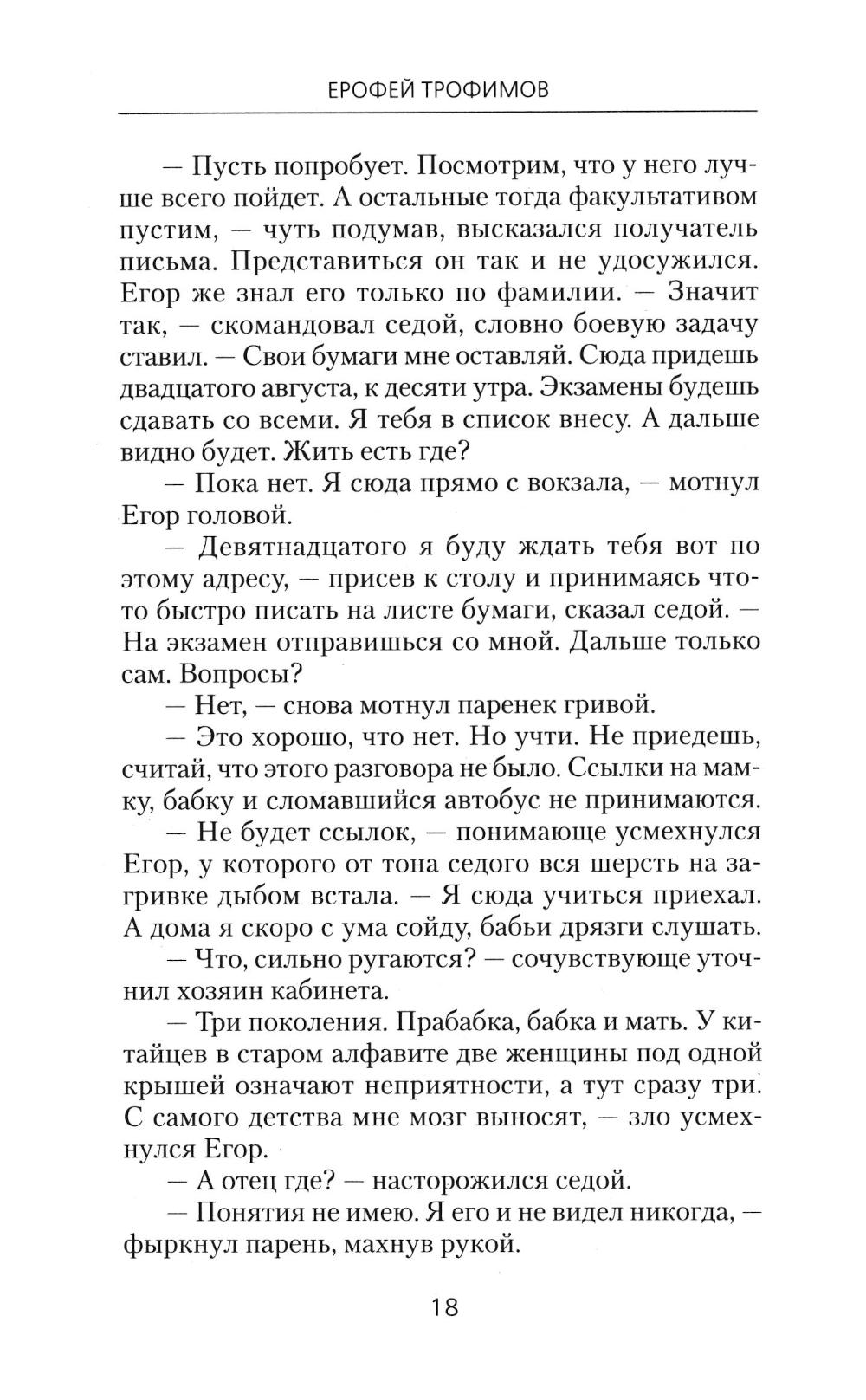 ЕРОФЕЙ ТРОФИМОВ

— Пусть попробует. Посмотрим, что у него лучше всего пойдет. А остальные тогда факультативом пустим, — чуть подумав, высказался получатель письма. Представиться он так и не удосужился. Егор же знал его только по фамилии. — Значит так, — скомандовал седой, словно боевую задачу ставил. — Свои бумаги мне оставляй. Сюда придешь двадцатого августа, к десяти утра. Экзамены будешь сдавать со всеми. Я тебя в список внесу. А дальше видно будет. Жить есть где?

— Пока нет. Я сюда прямо с вокзала, — мотнул Егор головой.

— Девятнадцатого я буду ждать тебя вот по этому адресу, — присев к столу и принимаясь что-то быстро писать на листе бумаги, сказал седой. — На экзамен отправишься со мной. Дальше только сам. Вопросы?

— Нет, — снова мотнул паренек гривой.

— Это хорошо, что нет. Но учти. Не приедешь, считай, что этого разговора не было. Ссылки на мамку, бабку и сломавшийся автобус не принимаются.

— Не будет ссылок, — понимающе усмехнулся Егор, у которого от тона седого вся шерсть на загривке дыбом встала. — Я сюда учиться приехал. А дома я скоро с ума сойду, бабьи дрязги слушать.

— Что, сильно ругаются? — сочувствующе уточнил хозяин кабинета.

— Три поколения. Прабабка, бабка и мать. У китайцев в старом алфавите две женщины под одной крышей означают неприятности, а тут сразу три. С самого детства мне мозг выносят, — зло усмехнулся Егор.

— А отец где? — насторожился седой.

— Понятия не имею. Я его и не видел никогда, — фыркнул парень, махнув рукой.

18